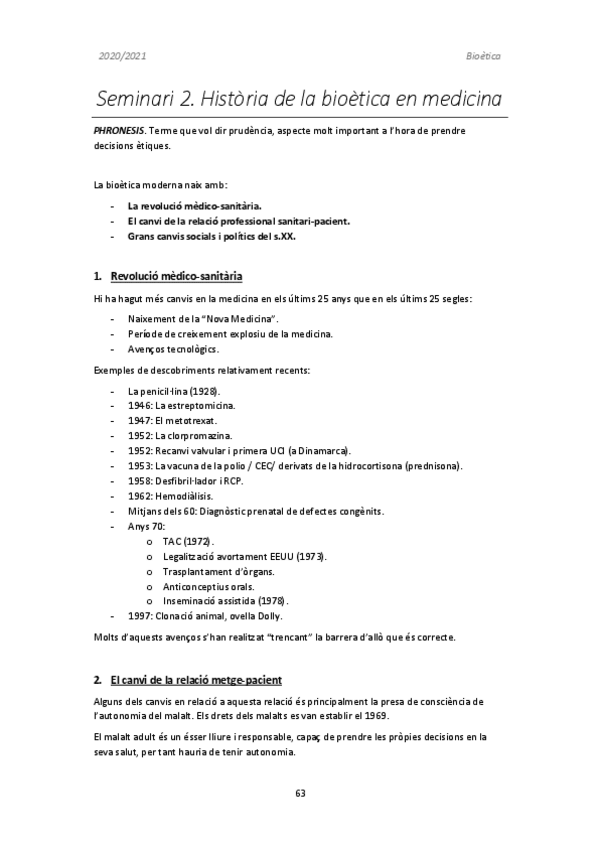 2020/2021

Bioètica

Seminari 2. Història de la bioètica en medicina

PHRONESIS. Terme que vol dir prudència, aspecte molt important a l'hora de prendre decisions ètiques.

La bioètica moderna naix amb:

- La revolució mèdico-sanitària.
- El canvi de la relació professional sanitari-pacient.
- Grans canvis socials i polítics del s.XX.

1. Revolució mèdico-sanitària

Hi ha hagut més canvis en la medicina en els últims 25 anys que en els últims 25 segles:

- Naixement de la "Nova Medicina".
- Període de creixement explosiu de la medicina.
- Avenços tecnològics.

Exemples de descobriments relativament recents:

- La penicil·lina (1928).
- 1946: La estreptomicina.
- 1947: El metotrexat.
- 1952: La clorpromazina.
- 1952: Recanvi valvular i primera UCI (a Dinamarca).
- 1953: La vacuna de la polio / CEC/ derivats de la hidrocortisona (prednisona).
- 1958: Desfibril·lador i RCP.
- 1962: Hemodiàlisis.
- Mitjans dels 60: Diagnòstic prenatal de defectes congènits.
- Anys 70:
  o TAC (1972).
  o Legalització avortament EEUU (1973).
  o Trasplantament d'òrgans.
  o Anticonceptius orals.
  o Inseminació assistida (1978).
- 1997: Clonació animal, ovella Dolly.

Molts d'aquests avenços s'han realitzat "trencant" la barrera d'allò que és correcte.

2. El canvi de la relació metge-pacient

Alguns dels canvis en relació a aquesta relació és principalment la presa de consciència de l'autonomia del malalt. Els drets dels malalts es van establir el 1969.

El malalt adult és un ésser lliure i responsable, capaç de prendre les pròpies decisions en la seva salut, per tant hauria de tenir autonomia.

63